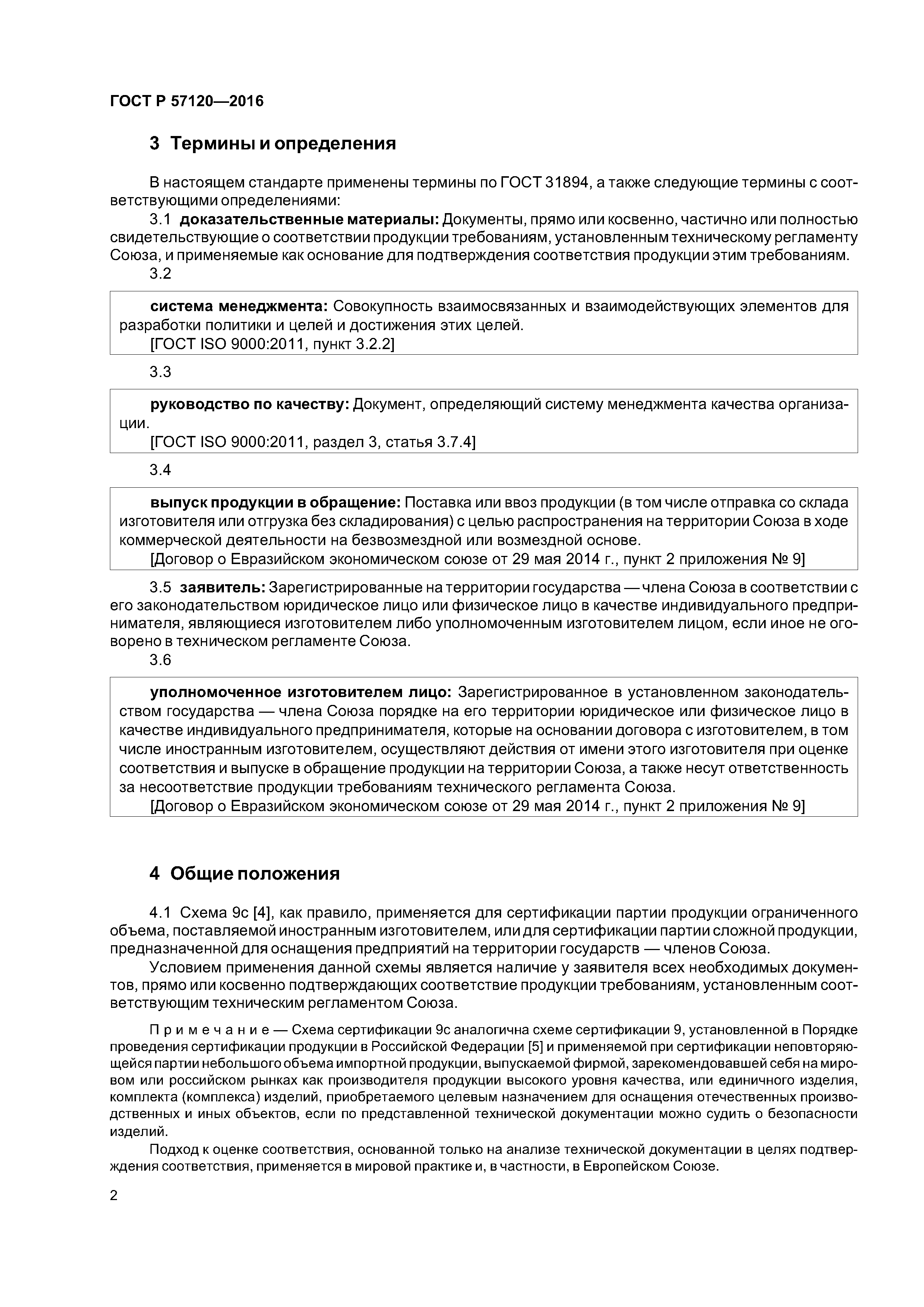 ГОСТ Р 57120—2016

3 Термины и определения

В настоящем стандарте применены термины по ГОСТ 31894, а также следующие термины с соответствующими определениями:

3.1 доказательственные материалы: Документы, прямо или косвенно, частично или полностью свидетельствующие о соответствии продукции требованиям, установленным техническому регламенту Союза, и применяемые как основание для подтверждения соответствия продукции этим требованиям.

3.2

система менеджмента: Совокупность взаимосвязанных и взаимодействующих элементов для разработки политики и целей и достижения этих целей.
[ГОСТ ISO 9000:2011, пункт 3.2.2]

3.3

руководство по качеству: Документ, определяющий систему менеджмента качества организации.
[ГОСТ ISO 9000:2011, раздел 3, статья 3.7.4]

3.4

выпуск продукции в обращение: Поставка или ввоз продукции (в том числе отправка со склада изготовителя или отгрузка без складирования) с целью распространения на территории Союза в ходе коммерческой деятельности на безвозмездной или возмездной основе.
[Договор о Евразийском экономическом союзе от 29 мая 2014 г., пункт 2 приложения № 9]

3.5 заявитель: Зарегистрированные на территории государства — члена Союза в соответствии с его законодательством юридическое лицо или физическое лицо в качестве индивидуального предпринимателя, являющиеся изготовителем либо уполномоченным изготовителем лицом, если иное не оговорено в техническом регламенте Союза.

3.6

уполномоченное изготовителем лицо: Зарегистрированное в установленном законодательством государства — члена Союза порядке на его территории юридическое или физическое лицо в качестве индивидуального предпринимателя, которые на основании договора с изготовителем, в том числе иностранным изготовителем, осуществляют действия от имени этого изготовителя при оценке соответствия и выпуске в обращение продукции на территории Союза, а также несут ответственность за несоответствие продукции требованиям технического регламента Союза.
[Договор о Евразийском экономическом союзе от 29 мая 2014 г., пункт 2 приложения № 9]

4 Общие положения

4.1 Схема 9с [4], как правило, применяется для сертификации партии продукции ограниченного объема, поставляемой иностранным изготовителем, или для сертификации партии сложной продукции, предназначенной для оснащения предприятий на территории государств — членов Союза.

Условием применения данной схемы является наличие у заявителя всех необходимых документов, прямо или косвенно подтверждающих соответствие продукции требованиям, установленным соответствующим техническим регламентом Союза.

Примечание — Схема сертификации 9с аналогична схеме сертификации 9, установленной в Порядке проведения сертификации продукции в Российской Федерации [5] и применяемой при сертификации неповторяющейся партии небольшого объема импортной продукции, выпускаемой фирмой, зарекомендовавшей себя на мировом или российском рынках как производителя продукции высокого уровня качества, или единичного изделия, комплекта (комплекса) изделий, приобретаемого целевым назначением для оснащения отечественных производственных и иных объектов, если по представленной технической документации можно судить о безопасности изделий.

Подход к оценке соответствия, основанной только на анализе технической документации в целях подтверждения соответствия, применяется в мировой практике и, в частности, в Европейском Союзе.

2